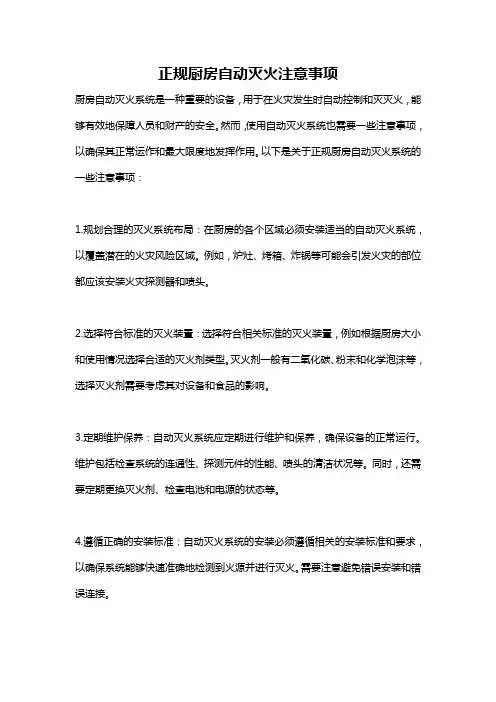 正规厨房自动灭火注意事项

厨房自动灭火系统是一种重要的设备，用于在火灾发生时自动控制和灭灭火，能够有效地保障人员和财产的安全。然而，使用自动灭火系统也需要一些注意事项，以确保其正常运作和最大限度地发挥作用。以下是关于正规厨房自动灭火系统的一些注意事项：

1.规划合理的灭火系统布局：在厨房的各个区域必须安装适当的自动灭火系统，以覆盖潜在的火灾风险区域。例如，炉灶、烤箱、炸锅等可能会引发火灾的部位都应该安装火灾探测器和喷头。

2.选择符合标准的灭火装置：选择符合相关标准的灭火装置，例如根据厨房大小和使用情况选择合适的灭火剂类型。灭火剂一般有二氧化碳、粉末和化学泡沫等，选择灭火剂需要考虑其对设备和食品的影响。

3.定期维护保养：自动灭火系统应定期进行维护和保养，确保设备的正常运行。维护包括检查系统的连通性、探测元件的性能、喷头的清洁状况等。同时，还需要定期更换灭火剂、检查电池和电源的状态等。

4.遵循正确的安装标准：自动灭火系统的安装必须遵循相关的安装标准和要求，以确保系统能够快速准确地检测到火源并进行灭火。需要注意避免错误安装和错误连接。